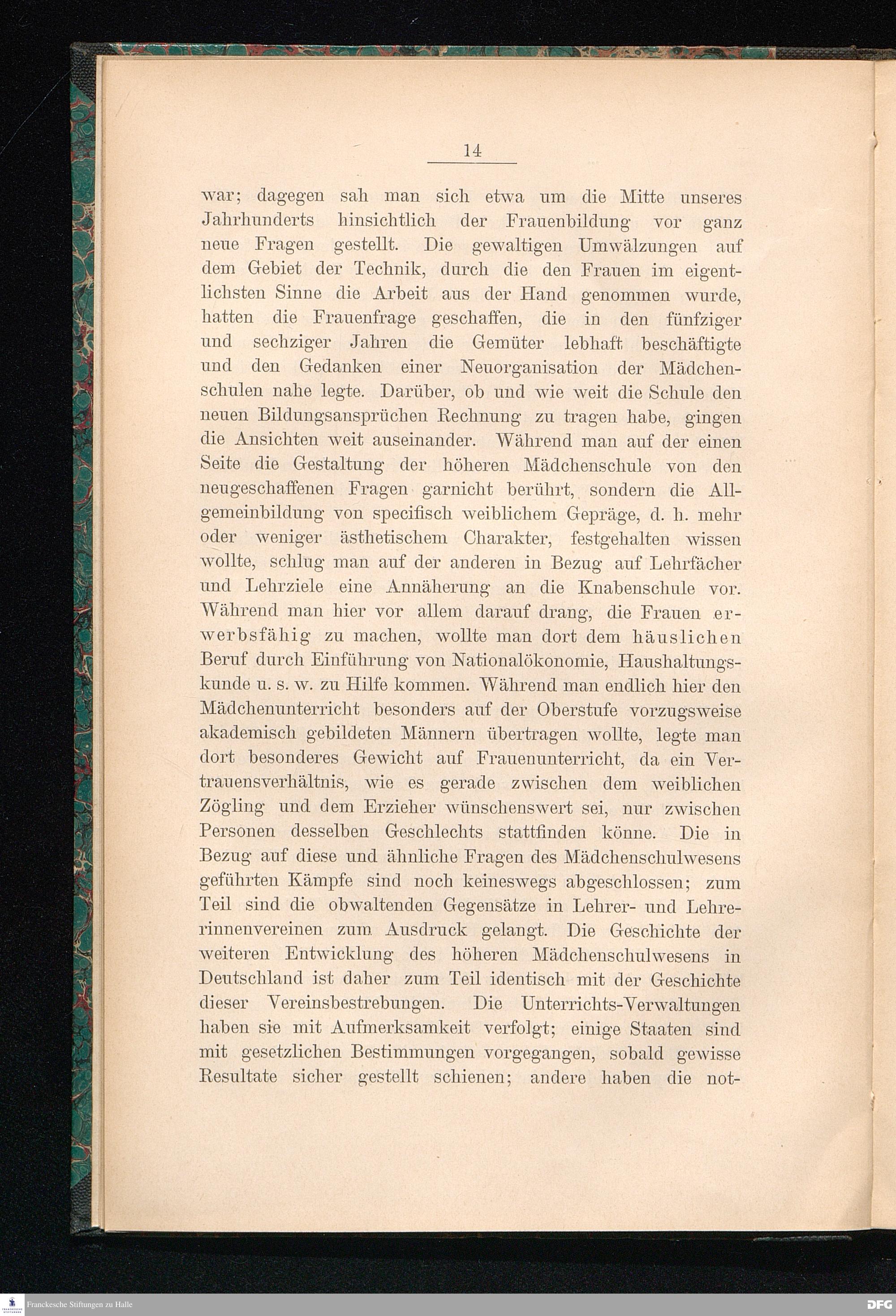 14

war; dagegen sah man sich etwa um die Mitte unseres Jahrhunderts hinsichtlich der Frauenbildung vor ganz neue Fragen gestellt. Die gewaltigen Umwälzungen auf dem Gebiet der Technik, durch die den Frauen im eigentlichsten Sinne die Arbeit aus der Hand genommen wurde, hatten die Frauenfrage geschaffen, die in den fünfziger und sechziger Jahren die Gemüter lebhaft beschäftigte und den Gedanken einer Neuorganisation der Mädchenschulen nahe legte. Darüber, ob und wie weit die Schule den neuen Bildungsansprüchen Rechnung zu tragen habe, gingen die Ansichten weit auseinander. Während man auf der einen Seite die Gestaltung der höheren Mädchenschule von den neugeschaffenen Fragen garnicht berührt, sondern die Allgemeinbildung von specifisch weiblichem Gepräge, d. h. mehr oder weniger ästhetischem Charakter, festgehalten wissen wollte, schlug man auf der anderen in Bezug auf Lehrfächer und Lehrziele eine Annäherung an die Knabenschule vor. Während man hier vor allem darauf drang, die Frauen erwerbsfähig zu machen, wollte man dort dem häuslichen Beruf durch Einführung von Nationalökonomie, Haushaltungskunde u. s. w. zu Hilfe kommen. Während man endlich hier den Mädchenunterricht besonders auf der Oberstufe vorzugsweise akademisch gebildeten Männern übertragen wollte, legte man dort besonderes Gewicht auf Frauenunterricht, da ein Vertrauensverhältnis, wie es gerade zwischen dem weiblichen Zögling und dem Erzieher wünschenswert sei, nur zwischen Personen desselben Geschlechts stattfinden könne. Die in Bezug auf diese und ähnliche Fragen des Mädchenschulwesens geführten Kämpfe sind noch keineswegs abgeschlossen; zum Teil sind die obwaltenden Gegensätze in Lehrer- und Lehrerinnenvereinen zum Ausdruck gelangt. Die Geschichte der weiteren Entwicklung des höheren Mädchenschulwesens in Deutschland ist daher zum Teil identisch mit der Geschichte dieser Vereinsbestrebungen. Die Unterrichts-Verwaltungen haben sie mit Aufmerksamkeit verfolgt; einige Staaten sind mit gesetzlichen Bestimmungen vorgegangen, sobald gewisse Resultate sicher gestellt schienen; andere haben die not-

Franckesche Stiftungen zu Halle
DFG